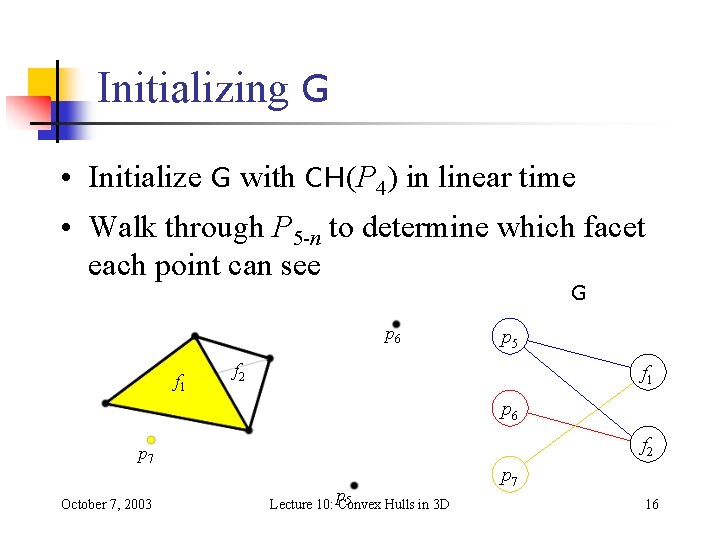 Initializing G

• Initialize G with CH($P_4$) in linear time

• Walk through $P_{5\text{-}n}$ to determine which facet each point can see

$f_1$ $f_2$ $p_7$ $p_6$ $p_5$

G

$p_5$ $p_6$ $p_7$ $f_1$ $f_2$

October 7, 2003 Lecture 10: Convex Hulls in 3D 16